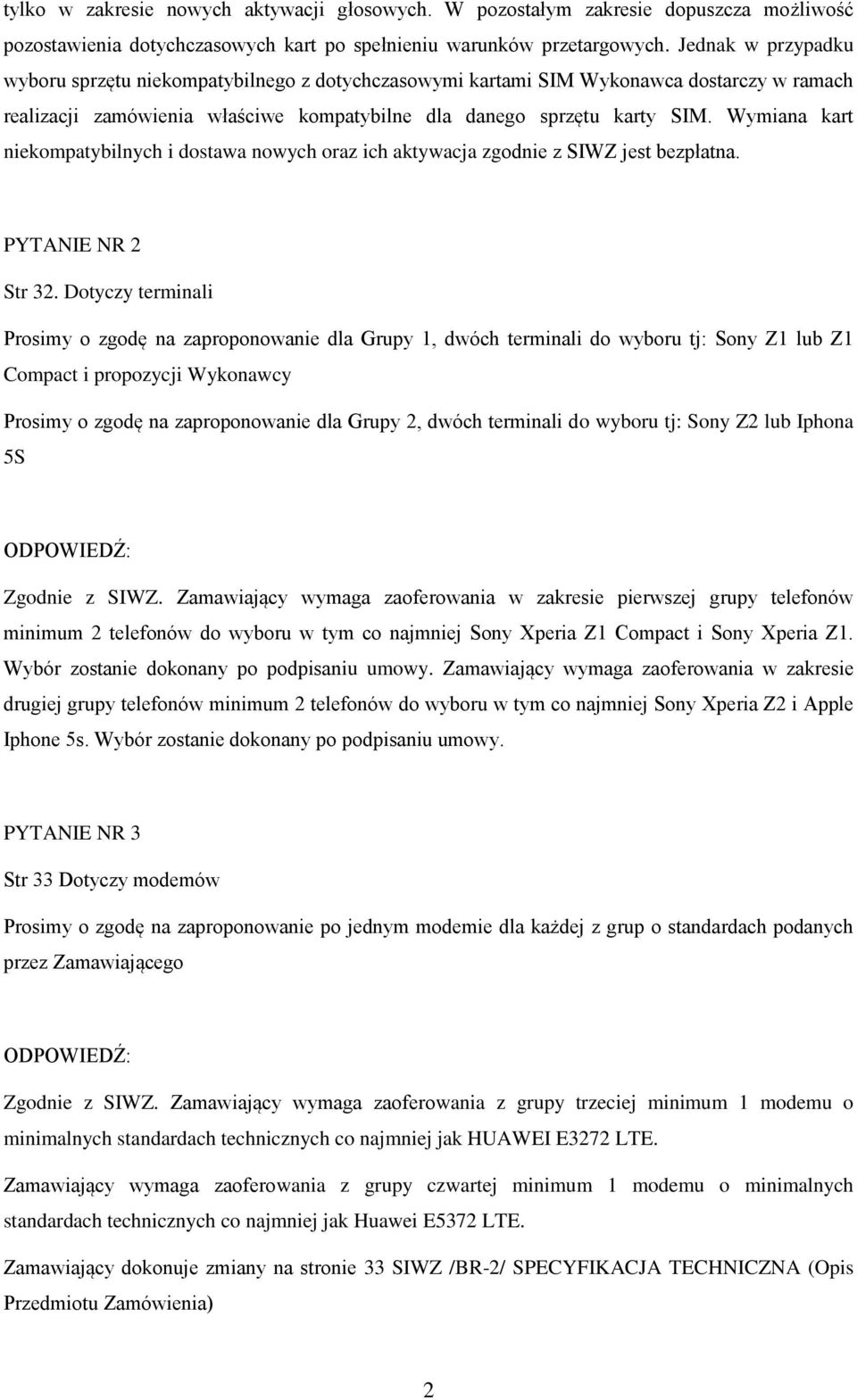 tylko w zakresie nowych aktywacji głosowych. W pozostałym zakresie dopuszcza możliwość pozostawienia dotychczasowych kart po spełnieniu warunków przetargowych. Jednak w przypadku wyboru sprzętu niekompatybilnego z dotychczasowymi kartami SIM Wykonawca dostarczy w ramach realizacji zamówienia właściwe kompatybilne dla danego sprzętu karty SIM. Wymiana kart niekompatybilnych i dostawa nowych oraz ich aktywacja zgodnie z SIWZ jest bezpłatna.

PYTANIE NR 2

Str 32. Dotyczy terminali

Prosimy o zgodę na zaproponowanie dla Grupy 1, dwóch terminali do wyboru tj: Sony Z1 lub Z1 Compact i propozycji Wykonawcy

Prosimy o zgodę na zaproponowanie dla Grupy 2, dwóch terminali do wyboru tj: Sony Z2 lub Iphona 5S

ODPOWIEDŹ:

Zgodnie z SIWZ. Zamawiający wymaga zaoferowania w zakresie pierwszej grupy telefonów minimum 2 telefonów do wyboru w tym co najmniej Sony Xperia Z1 Compact i Sony Xperia Z1. Wybór zostanie dokonany po podpisaniu umowy. Zamawiający wymaga zaoferowania w zakresie drugiej grupy telefonów minimum 2 telefonów do wyboru w tym co najmniej Sony Xperia Z2 i Apple Iphone 5s. Wybór zostanie dokonany po podpisaniu umowy.

PYTANIE NR 3

Str 33 Dotyczy modemów

Prosimy o zgodę na zaproponowanie po jednym modemie dla każdej z grup o standardach podanych przez Zamawiającego

ODPOWIEDŹ:

Zgodnie z SIWZ. Zamawiający wymaga zaoferowania z grupy trzeciej minimum 1 modemu o minimalnych standardach technicznych co najmniej jak HUAWEI E3272 LTE.

Zamawiający wymaga zaoferowania z grupy czwartej minimum 1 modemu o minimalnych standardach technicznych co najmniej jak Huawei E5372 LTE.

Zamawiający dokonuje zmiany na stronie 33 SIWZ /BR-2/ SPECYFIKACJA TECHNICZNA (Opis Przedmiotu Zamówienia)

2